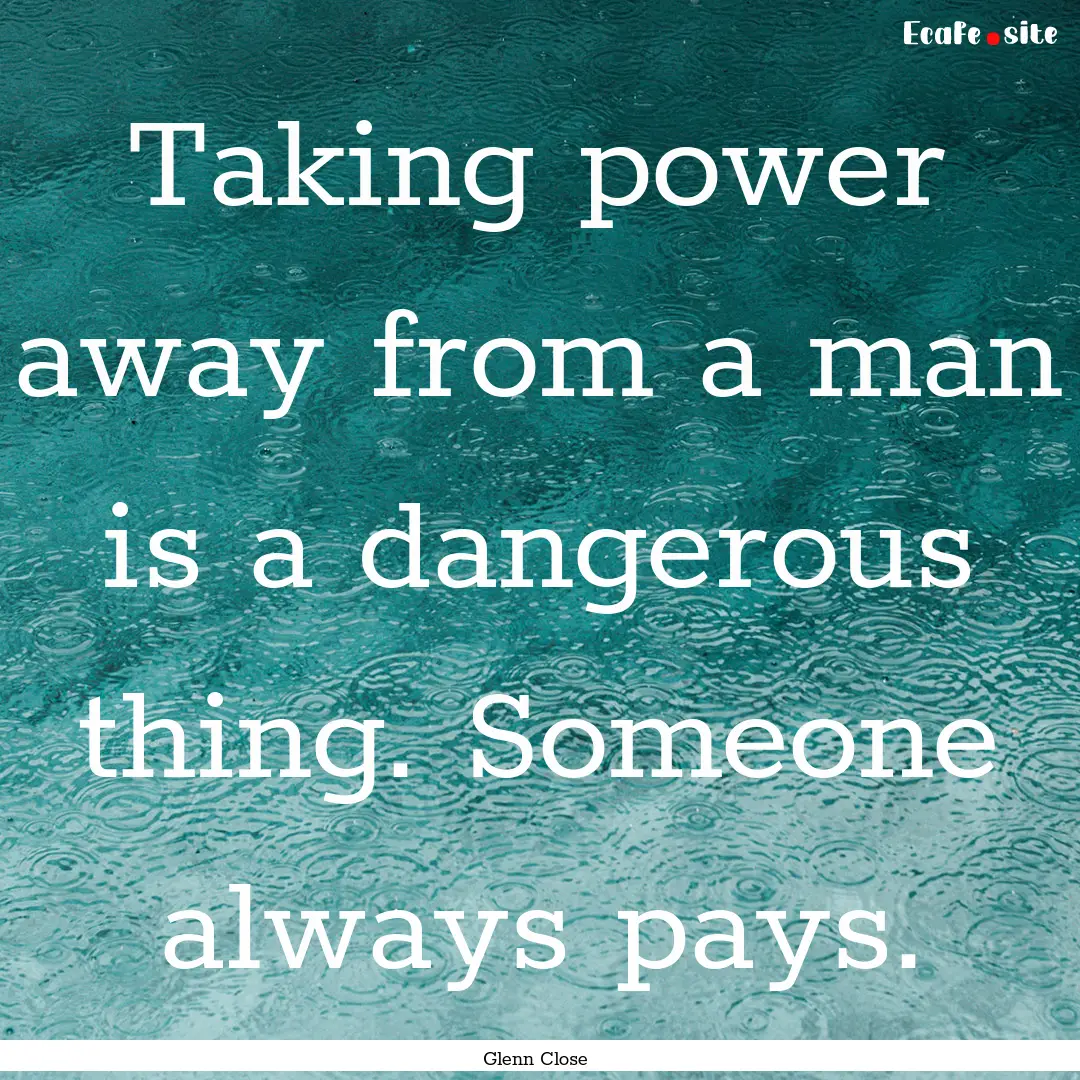 Ecafe.site

Taking power away from a man is a dangerous thing. Someone always pays.

Glenn Close